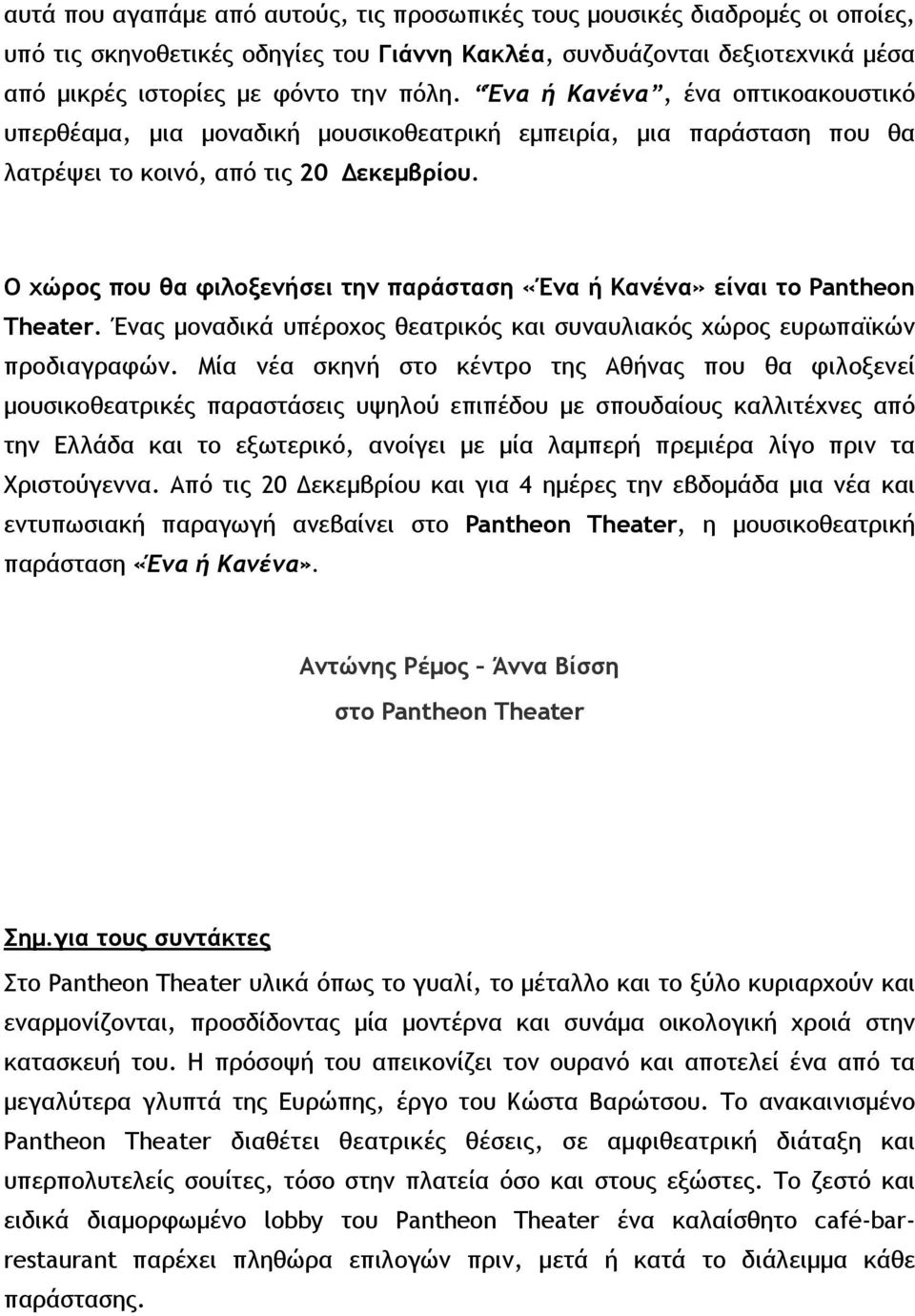 αυτά που αγαπάμε από αυτούς, τις προσωπικές τους μουσικές διαδρομές οι οποίες, υπό τις σκηνοθετικές οδηγίες του Γιάννη Κακλέα, συνδυάζονται δεξιοτεχνικά μέσα από μικρές ιστορίες με φόντο την πόλη. "Ένα ή Κανένα", ένα οπτικοακουστικό υπερθέαμα, μια μοναδική μουσικοθεατρική εμπειρία, μια παράσταση που θα λατρέψει το κοινό, από τις 20 Δεκεμβρίου.

Ο χώρος που θα φιλοξενήσει την παράσταση «Ένα ή Κανένα» είναι το Pantheon Theater. Ένας μοναδικά υπέροχος θεατρικός και συναυλιακός χώρος ευρωπαϊκών προδιαγραφών. Μία νέα σκηνή στο κέντρο της Αθήνας που θα φιλοξενεί μουσικοθεατρικές παραστάσεις υψηλού επιπέδου με σπουδαίους καλλιτέχνες από την Ελλάδα και το εξωτερικό, ανοίγει με μία λαμπερή πρεμιέρα λίγο πριν τα Χριστούγεννα. Από τις 20 Δεκεμβρίου και για 4 ημέρες την εβδομάδα μια νέα και εντυπωσιακή παραγωγή ανεβαίνει στο Pantheon Theater, η μουσικοθεατρική παράσταση «Ένα ή Κανένα».

Αντώνης Ρέμος – Άννα Βίσση

στο Pantheon Theater

Σημ.για τους συντάκτες

Στο Pantheon Theater υλικά όπως το γυαλί, το μέταλλο και το ξύλο κυριαρχούν και εναρμονίζονται, προσδίδοντας μία μοντέρνα και συνάμα οικολογική χροιά στην κατασκευή του. Η πρόσοψή του απεικονίζει τον ουρανό και αποτελεί ένα από τα μεγαλύτερα γλυπτά της Ευρώπης, έργο του Κώστα Βαρώτσου. Το ανακαινισμένο Pantheon Theater διαθέτει θεατρικές θέσεις, σε αμφιθεατρική διάταξη και υπερπολυτελείς σουίτες, τόσο στην πλατεία όσο και στους εξώστες. Το ζεστό και ειδικά διαμορφωμένο lobby του Pantheon Theater ένα καλαίσθητο café-bar-restaurant παρέχει πληθώρα επιλογών πριν, μετά ή κατά το διάλειμμα κάθε παράστασης.